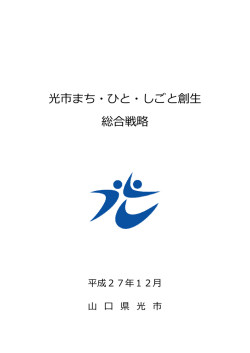 光市まち・ひと・しごと創生

総合戦略

平成２７年１２月

山 口 県 光 市